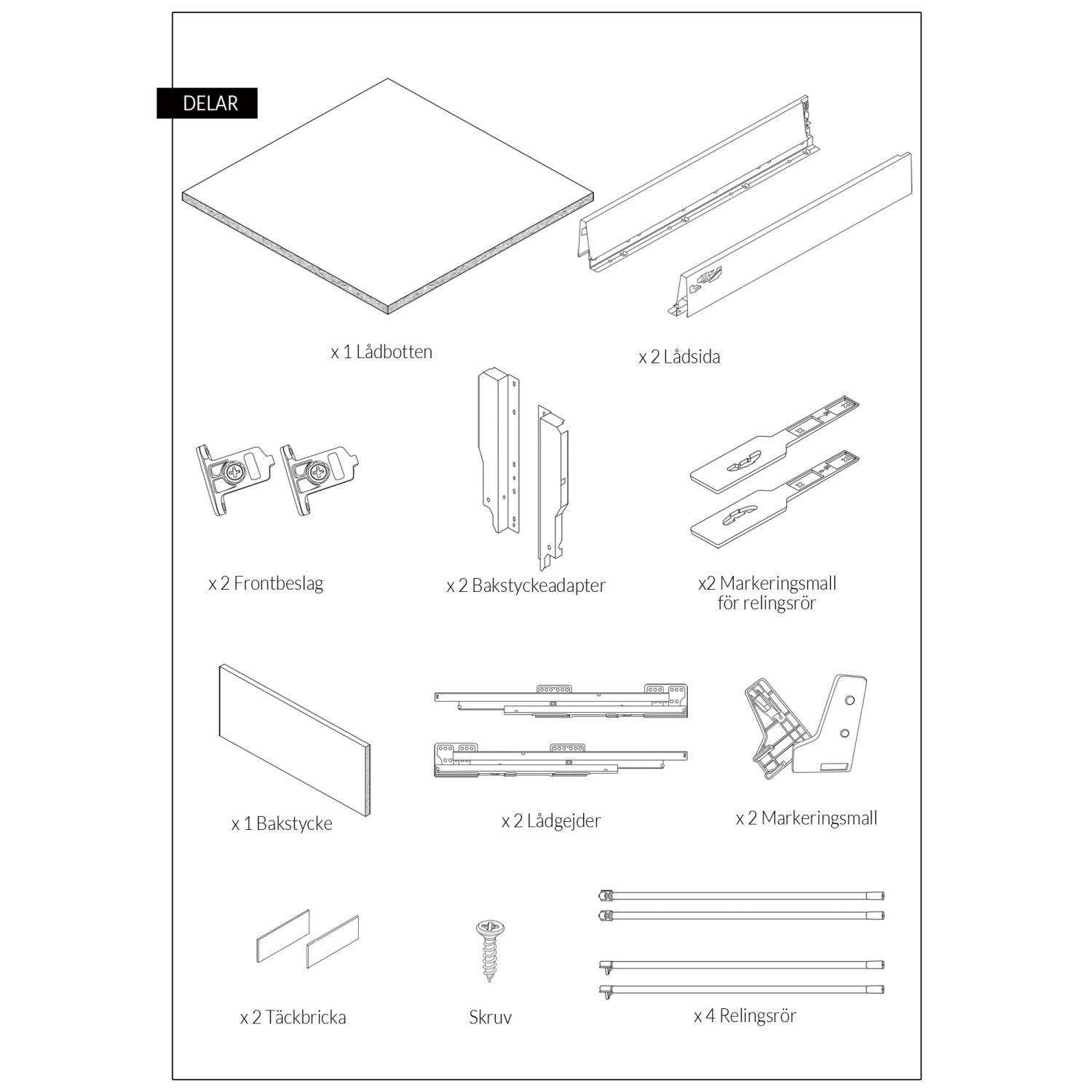 DELAR

x 1 Lådbotten

x 2 Lådsida

x 2 Frontbeslag

x 2 Bakstyckeadapter

x2 Markeringsmall för relingsrör

x 1 Bakstycke

x 2 Lådgejder

x 2 Markeringsmall

x 2 Täckbricka

Skruv

x 4 Relingsrör